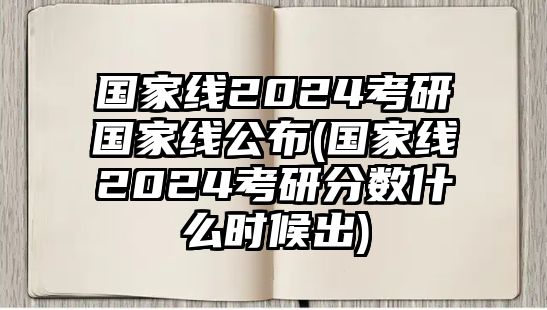 国家线2024考研国家线公布(国家线2024考研分数什么时候出)